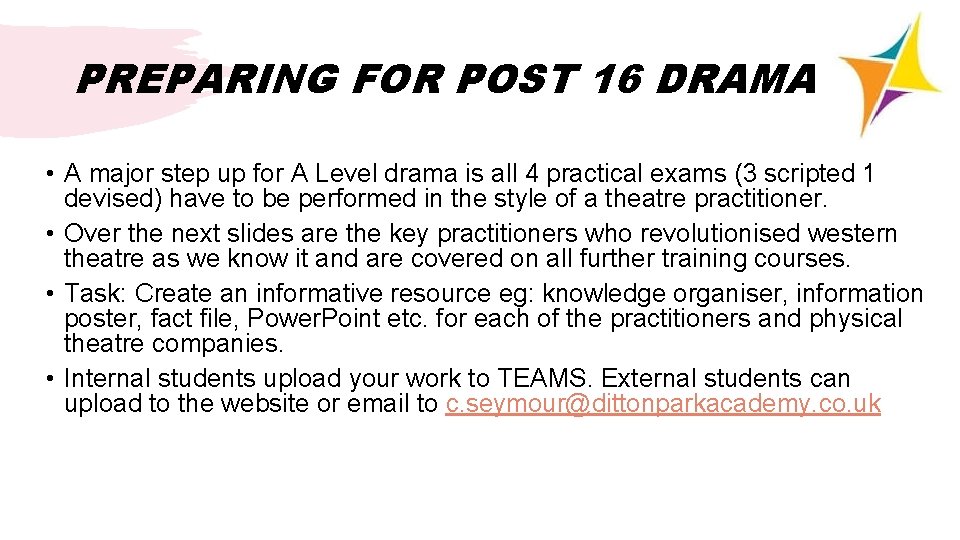 PREPARING FOR POST 16 DRAMA

• A major step up for A Level drama is all 4 practical exams (3 scripted 1 devised) have to be performed in the style of a theatre practitioner.
• Over the next slides are the key practitioners who revolutionised western theatre as we know it and are covered on all further training courses.
• Task: Create an informative resource eg: knowledge organiser, information poster, fact file, PowerPoint etc. for each of the practitioners and physical theatre companies.
• Internal students upload your work to TEAMS. External students can upload to the website or email to c.seymour@dittonparkacademy.co.uk